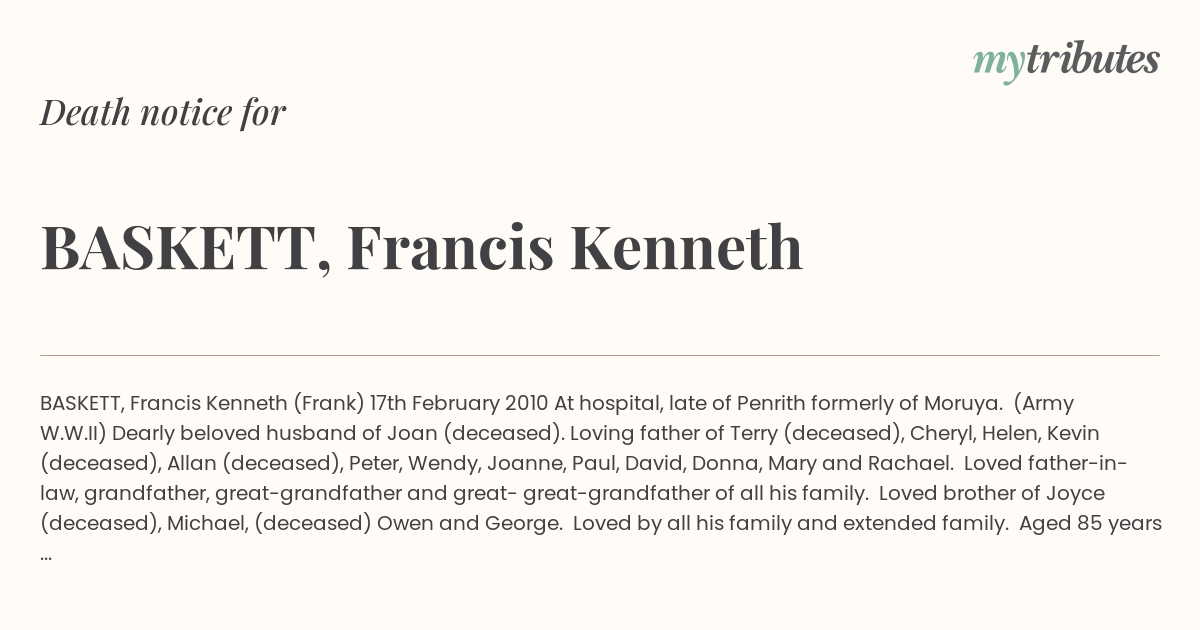 mytributes

Death notice for

BASKETT, Francis Kenneth

BASKETT, Francis Kenneth (Frank) 17th February 2010 At hospital, late of Penrith formerly of Moruya. (Army W.W.II) Dearly beloved husband of Joan (deceased). Loving father of Terry (deceased), Cheryl, Helen, Kevin (deceased), Allan (deceased), Peter, Wendy, Joanne, Paul, David, Donna, Mary and Rachael. Loved father-in-law, grandfather, great-grandfather and great- great-grandfather of all his family. Loved brother of Joyce (deceased), Michael, (deceased) Owen and George. Loved by all his family and extended family. Aged 85 years ...